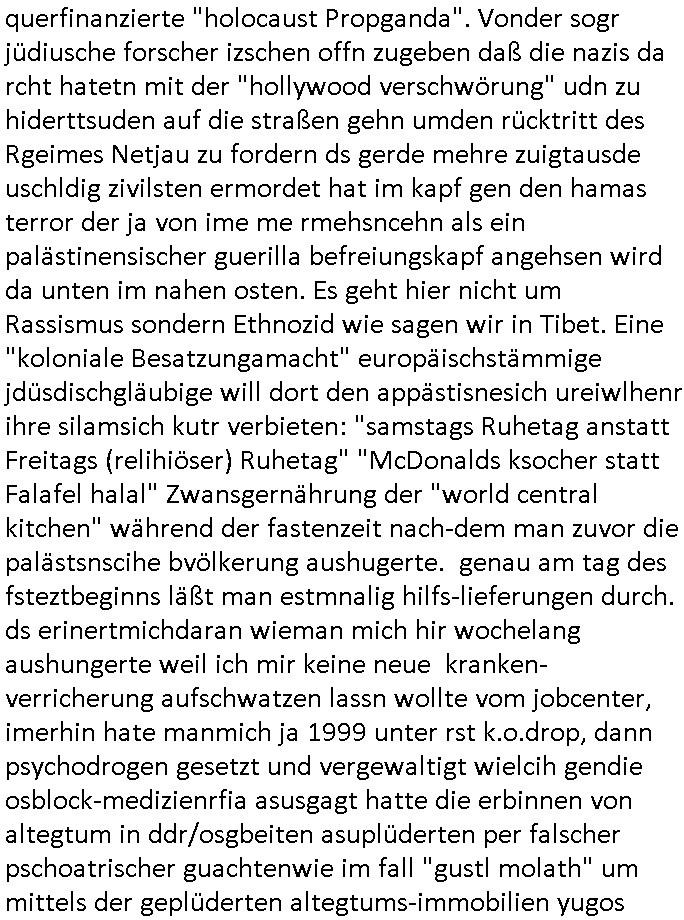 querfinanzierte "holocaust Propganda". Vonder sogr jüdiusche forscher izschen offn zugeben daß die nazis da rcht hatetn mit der "hollywood verschwörung" udn zu hiderttsuden auf die straßen gehn umden rücktritt des Rgeimes Netjau zu fordern ds gerde mehre zuigtausde uschldig zivilsten ermordet hat im kapf gen den hamas terror der ja von ime me rmehsncehn als ein palästinensischer guerilla befreiungskapf angehsen wird da unten im nahen osten. Es geht hier nicht um Rassismus sondern Ethnozid wie sagen wir in Tibet. Eine "koloniale Besatzungamacht" europäischstämmige jdüsdischgläubige will dort den appästisnesich ureiwlhenr ihre silamsich kutr verbieten: "samstags Ruhetag anstatt Freitags (relihiöser) Ruhetag" "McDonalds ksocher statt Falafel halal" Zwansgernährung der "world central kitchen" während der fastenzeit nach-dem man zuvor die palästsnscihe bvölkerung aushugerte. genau am tag des fsteztbeginns läßt man estmnalig hilfs-lieferungen durch. ds erinertmichdaran wieman mich hir wochelang aushungerte weil ich mir keine neue kranken-verricherung aufschwatzen lassn wollte vom jobcenter, imerhin hate manmich ja 1999 unter rst k.o.drop, dann psychodrogen gesetzt und vergewaltigt wielcih gendie osblock-medizienrfia asusgagt hatte die erbinnen von altegtum in ddr/osgbeiten asuplüderten per falscher pschoatrischer guachtenwie im fall "gustl molath" um mittels der geplüderten altegtums-immobilien yugos